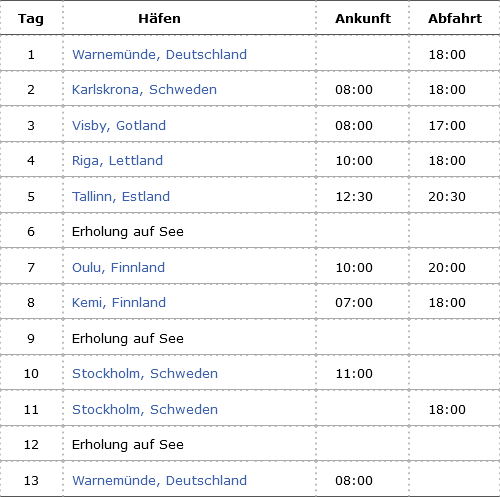 | Tag | Häfen | Ankunft | Abfahrt |
|---|---|---|---|
| 1 | Warnemünde, Deutschland | | 18:00 |
| 2 | Karlskrona, Schweden | 08:00 | 18:00 |
| 3 | Visby, Gotland | 08:00 | 17:00 |
| 4 | Riga, Lettland | 10:00 | 18:00 |
| 5 | Tallinn, Estland | 12:30 | 20:30 |
| 6 | Erholung auf See | | |
| 7 | Oulu, Finnland | 10:00 | 20:00 |
| 8 | Kemi, Finnland | 07:00 | 18:00 |
| 9 | Erholung auf See | | |
| 10 | Stockholm, Schweden | 11:00 | |
| 11 | Stockholm, Schweden | | 18:00 |
| 12 | Erholung auf See | | |
| 13 | Warnemünde, Deutschland | 08:00 | |